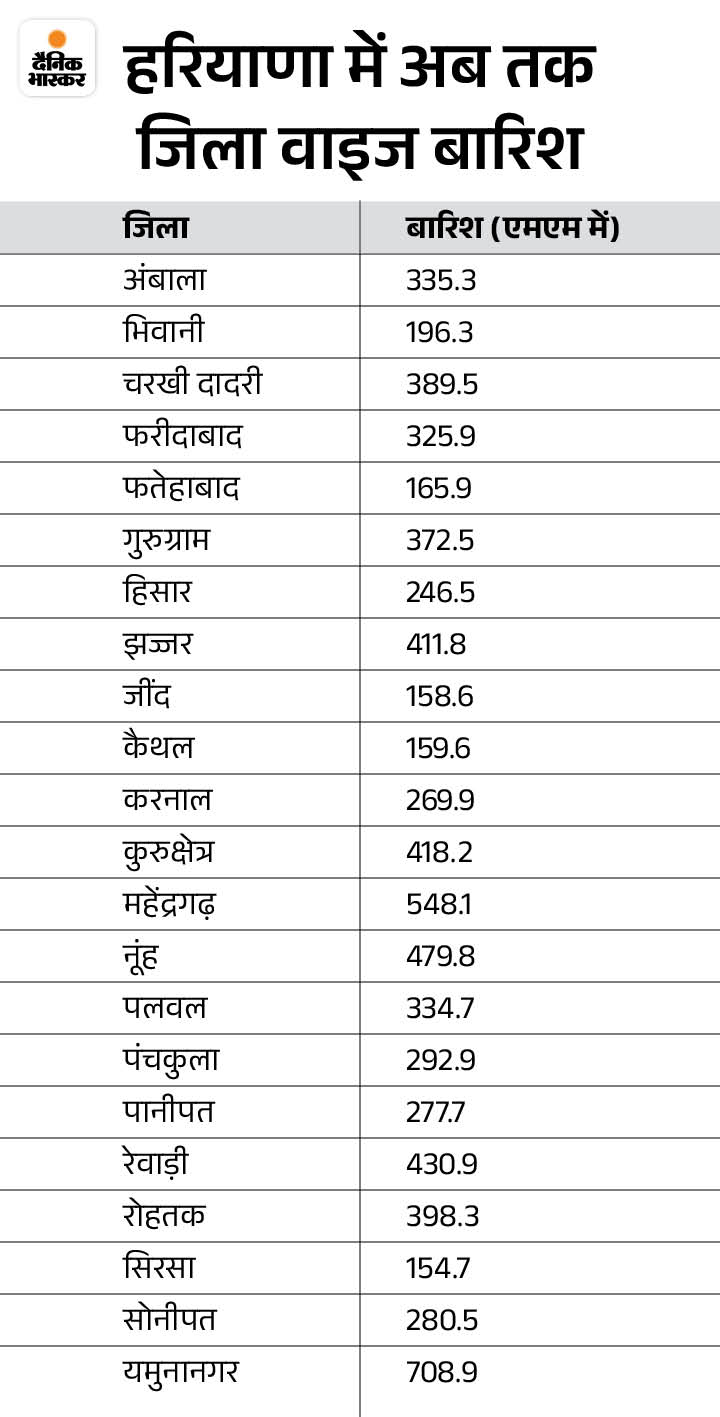 दैनिक भास्कर

हरियाणा में अब तक जिला वाइज बारिश

| जिला | बारिश (एमएम में) |
|---|---|
| अंबाला | 335.3 |
| भिवानी | 196.3 |
| चरखी दादरी | 389.5 |
| फरीदाबाद | 325.9 |
| फतेहाबाद | 165.9 |
| गुरुग्राम | 372.5 |
| हिसार | 246.5 |
| झज्जर | 411.8 |
| जींद | 158.6 |
| कैथल | 159.6 |
| करनाल | 269.9 |
| कुरुक्षेत्र | 418.2 |
| महेंद्रगढ़ | 548.1 |
| नूंह | 479.8 |
| पलवल | 334.7 |
| पंचकुला | 292.9 |
| पानीपत | 277.7 |
| रेवाड़ी | 430.9 |
| रोहतक | 398.3 |
| सिरसा | 154.7 |
| सोनीपत | 280.5 |
| यमुनानगर | 708.9 |